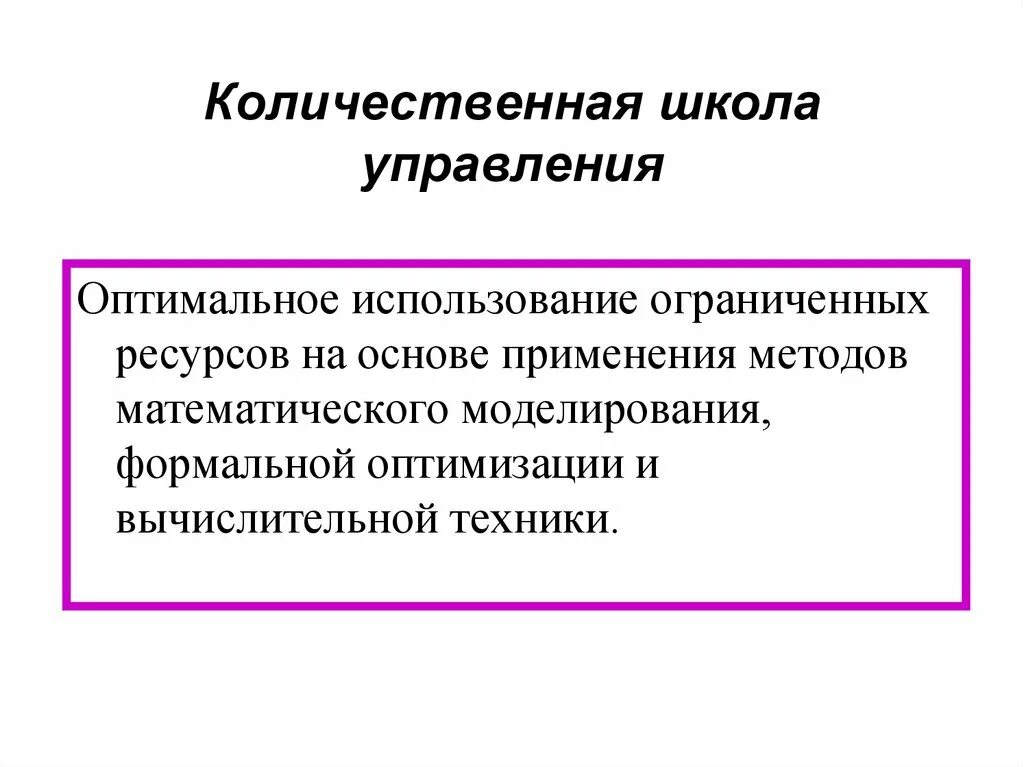 Количественная школа управления

Оптимальное использование ограниченных ресурсов на основе применения методов математического моделирования, формальной оптимизации и вычислительной техники.